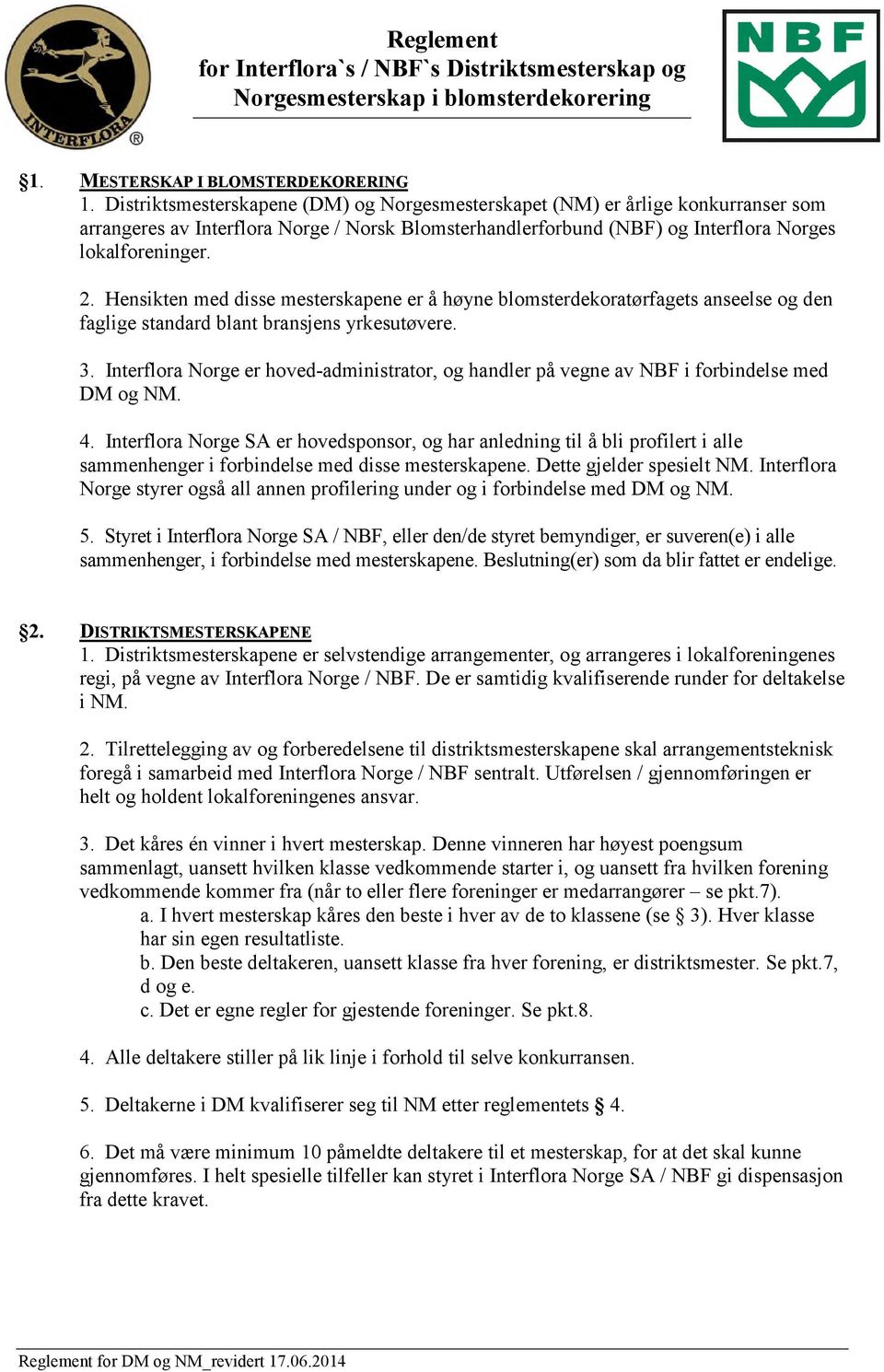 INTERFLORA ®

Reglement
for Interflora`s / NBF`s Distriktsmesterskap og Norgesmesterskap i blomsterdekorering

NBF

§1. MESTERSKAP I BLOMSTERDEKORERING
1. Distriktsmesterskapene (DM) og Norgesmesterskapet (NM) er årlige konkurranser som arrangeres av Interflora Norge / Norsk Blomsterhandlerforbund (NBF) og Interflora Norges lokalforeninger.

2. Hensikten med disse mesterskapene er å høyne blomsterdekoratørfagets anseelse og den faglige standard blant bransjens yrkesutøvere.

3. Interflora Norge er hoved-administrator, og handler på vegne av NBF i forbindelse med DM og NM.

4. Interflora Norge SA er hovedsponsor, og har anledning til å bli profilert i alle sammenhenger i forbindelse med disse mesterskapene. Dette gjelder spesielt NM. Interflora Norge styrer også all annen profilering under og i forbindelse med DM og NM.

5. Styret i Interflora Norge SA / NBF, eller den/de styret bemyndiger, er suveren(e) i alle sammenhenger, i forbindelse med mesterskapene. Beslutning(er) som da blir fattet er endelige.

§2. DISTRIKTSMESTERSKAPENE
1. Distriktsmesterskapene er selvstendige arrangementer, og arrangeres i lokalforeningenes regi, på vegne av Interflora Norge / NBF. De er samtidig kvalifiserende runder for deltakelse i NM.

2. Tilrettelegging av og forberedelsene til distriktsmesterskapene skal arrangementsteknisk foregå i samarbeid med Interflora Norge / NBF sentralt. Utførelsen / gjennomføringen er helt og holdent lokalforeningenes ansvar.

3. Det kåres én vinner i hvert mesterskap. Denne vinneren har høyest poengsum sammenlagt, uansett hvilken klasse vedkommende starter i, og uansett fra hvilken forening vedkommende kommer fra (når to eller flere foreninger er medarrangører – se pkt.7).
a. I hvert mesterskap kåres den beste i hver av de to klassene (se § 3). Hver klasse har sin egen resultatliste.
b. Den beste deltakeren, uansett klasse fra hver forening, er distriktsmester. Se pkt.7, d og e.
c. Det er egne regler for gjestende foreninger. Se pkt.8.

4. Alle deltakere stiller på lik linje i forhold til selve konkurransen.

5. Deltakerne i DM kvalifiserer seg til NM etter reglementets § 4.

6. Det må være minimum 10 påmeldte deltakere til et mesterskap, for at det skal kunne gjennomføres. I helt spesielle tilfeller kan styret i Interflora Norge SA / NBF gi dispensasjon fra dette kravet.

Reglement for DM og NM_revidert 17.06.2014